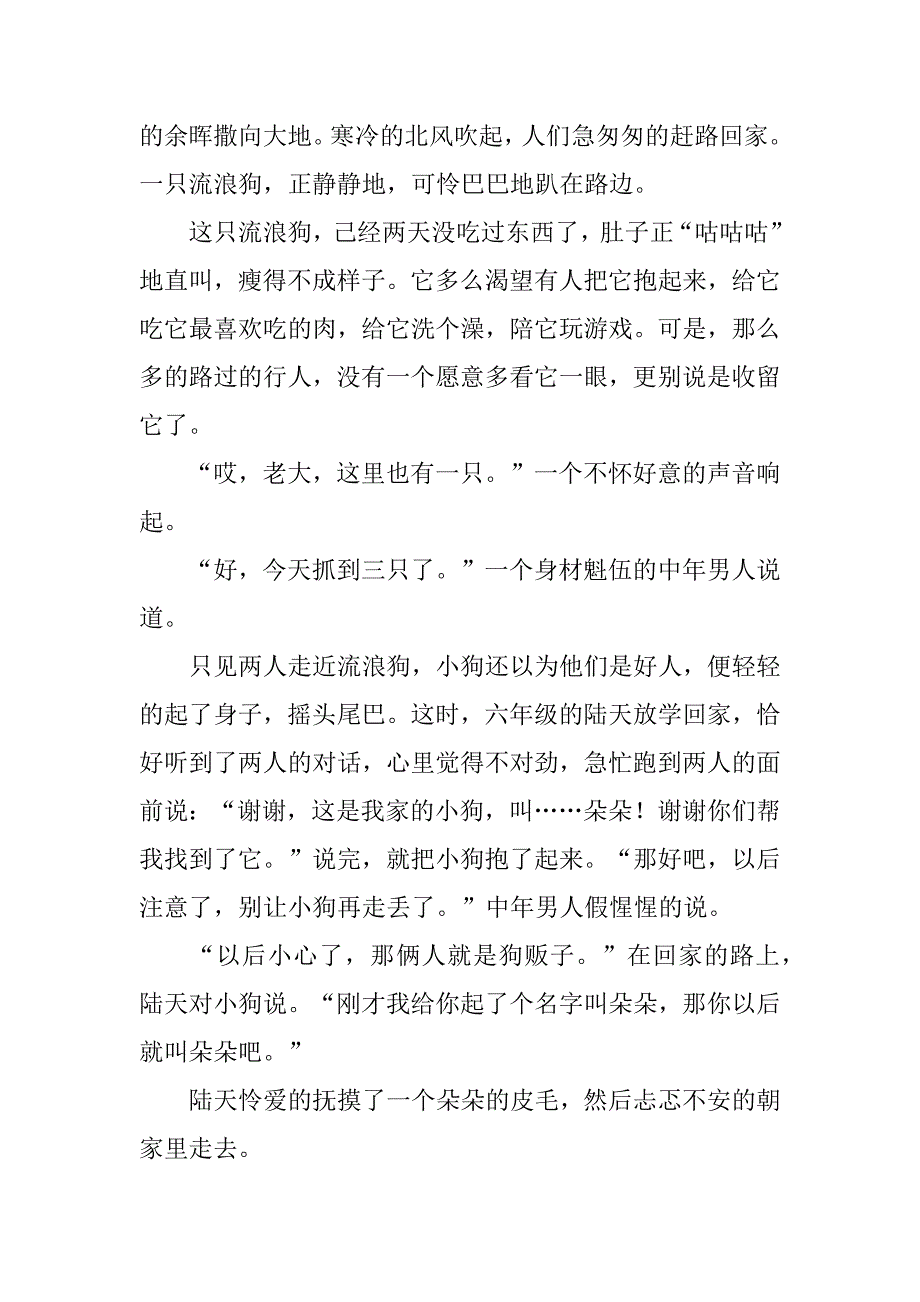 的余晖撒向大地。寒冷的北风吹起，人们急匆匆的赶路回家。一只流浪狗，正静静地，可怜巴巴地趴在路边。

这只流浪狗，已经两天没吃过东西了，肚子正“咕咕咕”地直叫，瘦得不成样子。它多么渴望有人把它抱起来，给它吃它最喜欢吃的肉，给它洗个澡，陪它玩游戏。可是，那么多的路过的行人，没有一个愿意多看它一眼，更别说是收留它了。

“哎，老大，这里也有一只。”一个不怀好意的声音响起。

“好，今天抓到三只了。”一个身材魁伍的中年男人说道。

只见两人走近流浪狗，小狗还以为他们是好人，便轻轻的起了身子，摇头尾巴。这时，六年级的陆天放学回家，恰好听到了两人的对话，心里觉得不对劲，急忙跑到两人的面前说：“谢谢，这是我家的小狗，叫……朵朵！谢谢你们帮我找到了它。”说完，就把小狗抱了起来。“那好吧，以后注意了，别让小狗再走丢了。”中年男人假惺惺的说。

“以后小心了，那俩人就是狗贩子。”在回家的路上，陆天对小狗说。“刚才我给你起了个名字叫朵朵，那你以后就叫朵朵吧。”

陆天怜爱的抚摸了一个朵朵的皮毛，然后忐忑不安的朝家里走去。